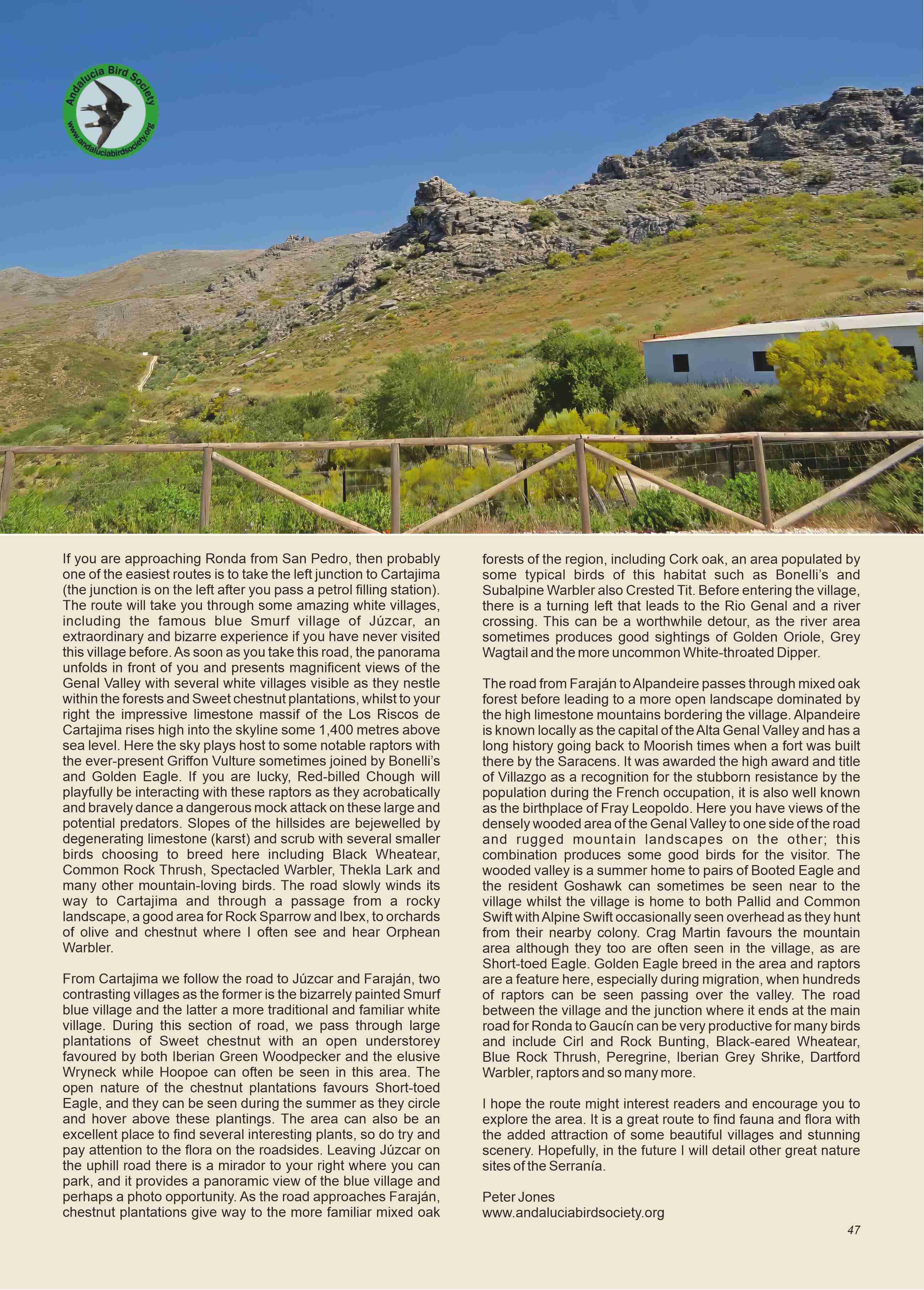 Andalucia Bird Society
www.andaluciabirdsociety.org

If you are approaching Ronda from San Pedro, then probably one of the easiest routes is to take the left junction to Cartajima (the junction is on the left after you pass a petrol filling station). The route will take you through some amazing white villages, including the famous blue Smurf village of Júzcar, an extraordinary and bizarre experience if you have never visited this village before. As soon as you take this road, the panorama unfolds in front of you and presents magnificent views of the Genal Valley with several white villages visible as they nestle within the forests and Sweet chestnut plantations, whilst to your right the impressive limestone massif of the Los Riscos de Cartajima rises high into the skyline some 1,400 metres above sea level. Here the sky plays host to some notable raptors with the ever-present Griffon Vulture sometimes joined by Bonelli's and Golden Eagle. If you are lucky, Red-billed Chough will playfully be interacting with these raptors as they acrobatically and bravely dance a dangerous mock attack on these large and potential predators. Slopes of the hillsides are bejewelled by degenerating limestone (karst) and scrub with several smaller birds choosing to breed here including Black Wheatear, Common Rock Thrush, Spectacled Warbler, Thekla Lark and many other mountain-loving birds. The road slowly winds its way to Cartajima and through a passage from a rocky landscape, a good area for Rock Sparrow and Ibex, to orchards of olive and chestnut where I often see and hear Orphean Warbler.

From Cartajima we follow the road to Júzcar and Faraján, two contrasting villages as the former is the bizarrely painted Smurf blue village and the latter a more traditional and familiar white village. During this section of road, we pass through large plantations of Sweet chestnut with an open understorey favoured by both Iberian Green Woodpecker and the elusive Wryneck while Hoopoe can often be seen in this area. The open nature of the chestnut plantations favours Short-toed Eagle, and they can be seen during the summer as they circle and hover above these plantings. The area can also be an excellent place to find several interesting plants, so do try and pay attention to the flora on the roadsides. Leaving Júzcar on the uphill road there is a mirador to your right where you can park, and it provides a panoramic view of the blue village and perhaps a photo opportunity. As the road approaches Faraján, chestnut plantations give way to the more familiar mixed oak forests of the region, including Cork oak, an area populated by some typical birds of this habitat such as Bonelli's and Subalpine Warbler also Crested Tit. Before entering the village, there is a turning left that leads to the Rio Genal and a river crossing. This can be a worthwhile detour, as the river area sometimes produces good sightings of Golden Oriole, Grey Wagtail and the more uncommon White-throated Dipper.

The road from Faraján to Alpandeire passes through mixed oak forest before leading to a more open landscape dominated by the high limestone mountains bordering the village. Alpandeire is known locally as the capital of the Alta Genal Valley and has a long history going back to Moorish times when a fort was built there by the Saracens. It was awarded the high award and title of Villazgo as a recognition for the stubborn resistance by the population during the French occupation, it is also well known as the birthplace of Fray Leopoldo. Here you have views of the densely wooded area of the Genal Valley to one side of the road and rugged mountain landscapes on the other; this combination produces some good birds for the visitor. The wooded valley is a summer home to pairs of Booted Eagle and the resident Goshawk can sometimes be seen near to the village whilst the village is home to both Pallid and Common Swift with Alpine Swift occasionally seen overhead as they hunt from their nearby colony. Crag Martin favours the mountain area although they too are often seen in the village, as are Short-toed Eagle. Golden Eagle breed in the area and raptors are a feature here, especially during migration, when hundreds of raptors can be seen passing over the valley. The road between the village and the junction where it ends at the main road for Ronda to Gaucín can be very productive for many birds and include Cirl and Rock Bunting, Black-eared Wheatear, Blue Rock Thrush, Peregrine, Iberian Grey Shrike, Dartford Warbler, raptors and so many more.

I hope the route might interest readers and encourage you to explore the area. It is a great route to find fauna and flora with the added attraction of some beautiful villages and stunning scenery. Hopefully, in the future I will detail other great nature sites of the Serranía.

Peter Jones
www.andaluciabirdsociety.org

47